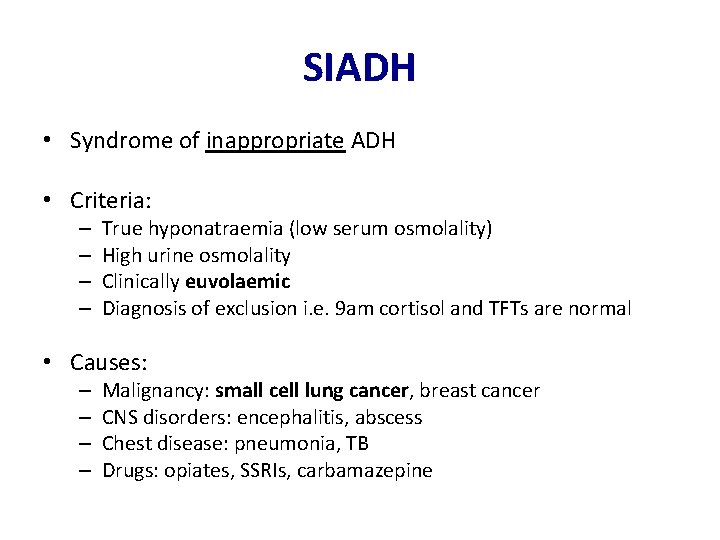 SIADH

• Syndrome of inappropriate ADH

• Criteria:
– True hyponatraemia (low serum osmolality)
– High urine osmolality
– Clinically euvolaemic
– Diagnosis of exclusion i.e. 9am cortisol and TFTs are normal

• Causes:
– Malignancy: small cell lung cancer, breast cancer
– CNS disorders: encephalitis, abscess
– Chest disease: pneumonia, TB
– Drugs: opiates, SSRIs, carbamazepine